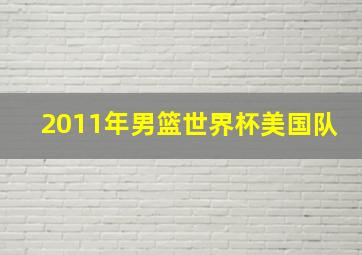 2011年男篮世界杯美国队